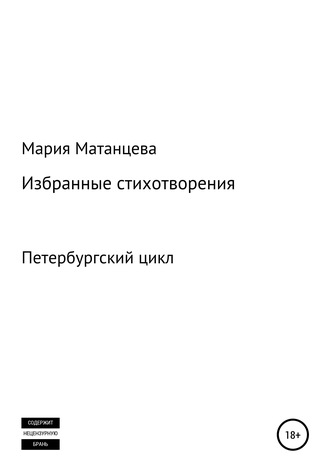 Мария Матанцева

Избранные стихотворения

Петербургский цикл

СОДЕРЖИТ
НЕЦЕНЗУРНУЮ
БРАНЬ

18+